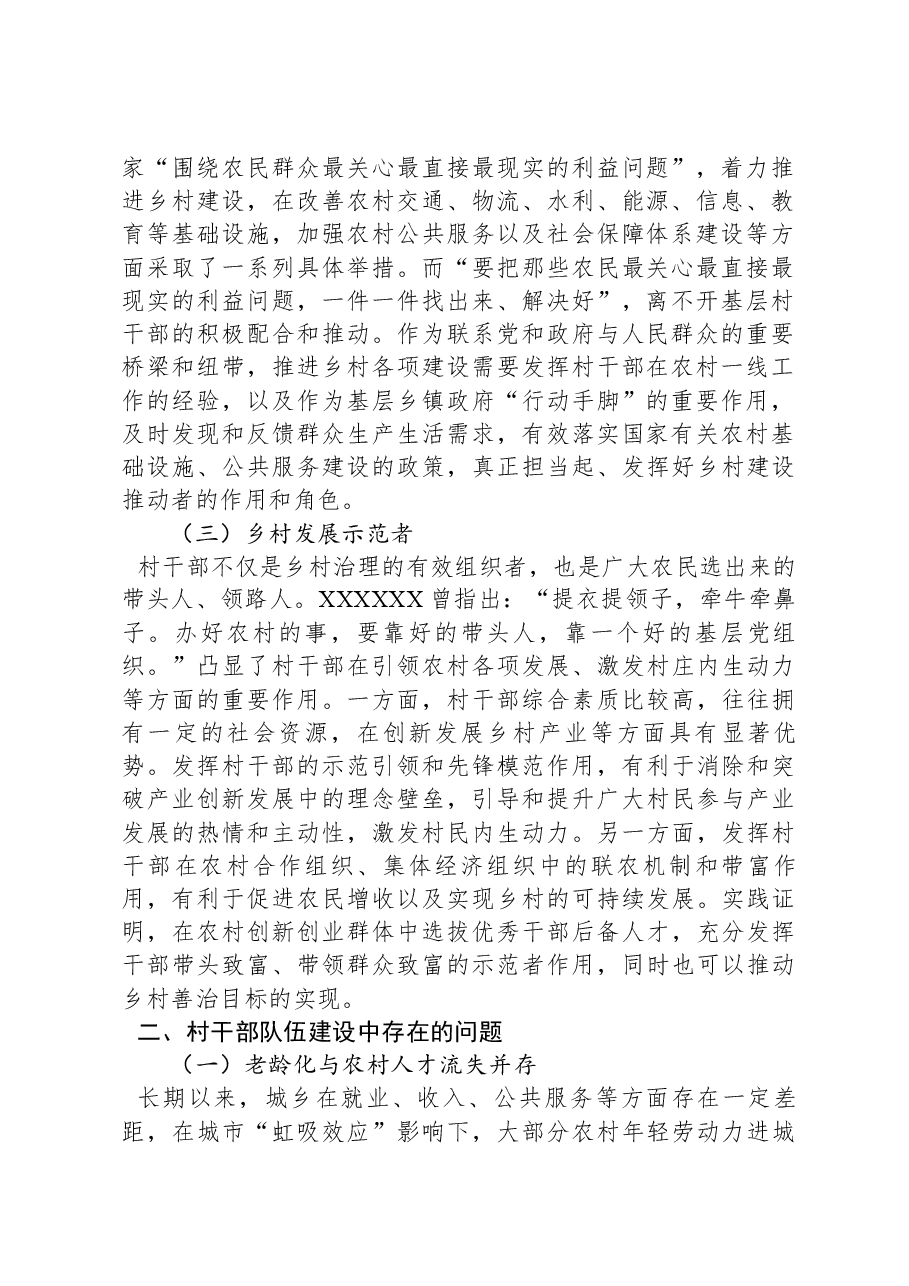 家“围绕农民群众最关心最直接最现实的利益问题”，着力推进乡村建设，在改善农村交通、物流、水利、能源、信息、教育等基础设施，加强农村公共服务以及社会保障体系建设等方面采取了一系列具体举措。而“要把那些农民最关心最直接最现实的利益问题，一件一件找出来、解决好”，离不开基层村干部的积极配合和推动。作为联系党和政府与人民群众的重要桥梁和纽带，推进乡村各项建设需要发挥村干部在农村一线工作的经验，以及作为基层乡镇政府“行动手脚”的重要作用，及时发现和反馈群众生产生活需求，有效落实国家有关农村基础设施、公共服务建设的政策，真正担当起、发挥好乡村建设推动者的作用和角色。

（三）乡村发展示范者

村干部不仅是乡村治理的有效组织者，也是广大农民选出来的带头人、领路人。XXXXXX曾指出：“提衣提领子，牵牛牵鼻子。办好农村的事，要靠好的带头人，靠一个好的基层党组织。”凸显了村干部在引领农村各项发展、激发村庄内生动力等方面的重要作用。一方面，村干部综合素质比较高，往往拥有一定的社会资源，在创新发展乡村产业等方面具有显著优势。发挥村干部的示范引领和先锋模范作用，有利于消除和突破产业创新发展中的理念壁垒，引导和提升广大村民参与产业发展的热情和主动性，激发村民内生动力。另一方面，发挥村干部在农村合作组织、集体经济组织中的联农机制和带富作用，有利于促进农民增收以及实现乡村的可持续发展。实践证明，在农村创新创业群体中选拔优秀干部后备人才，充分发挥干部带头致富、带领群众致富的示范者作用，同时也可以推动乡村善治目标的实现。

二、村干部队伍建设中存在的问题

（一）老龄化与农村人才流失并存

长期以来，城乡在就业、收入、公共服务等方面存在一定差距，在城市“虹吸效应”影响下，大部分农村年轻劳动力进城